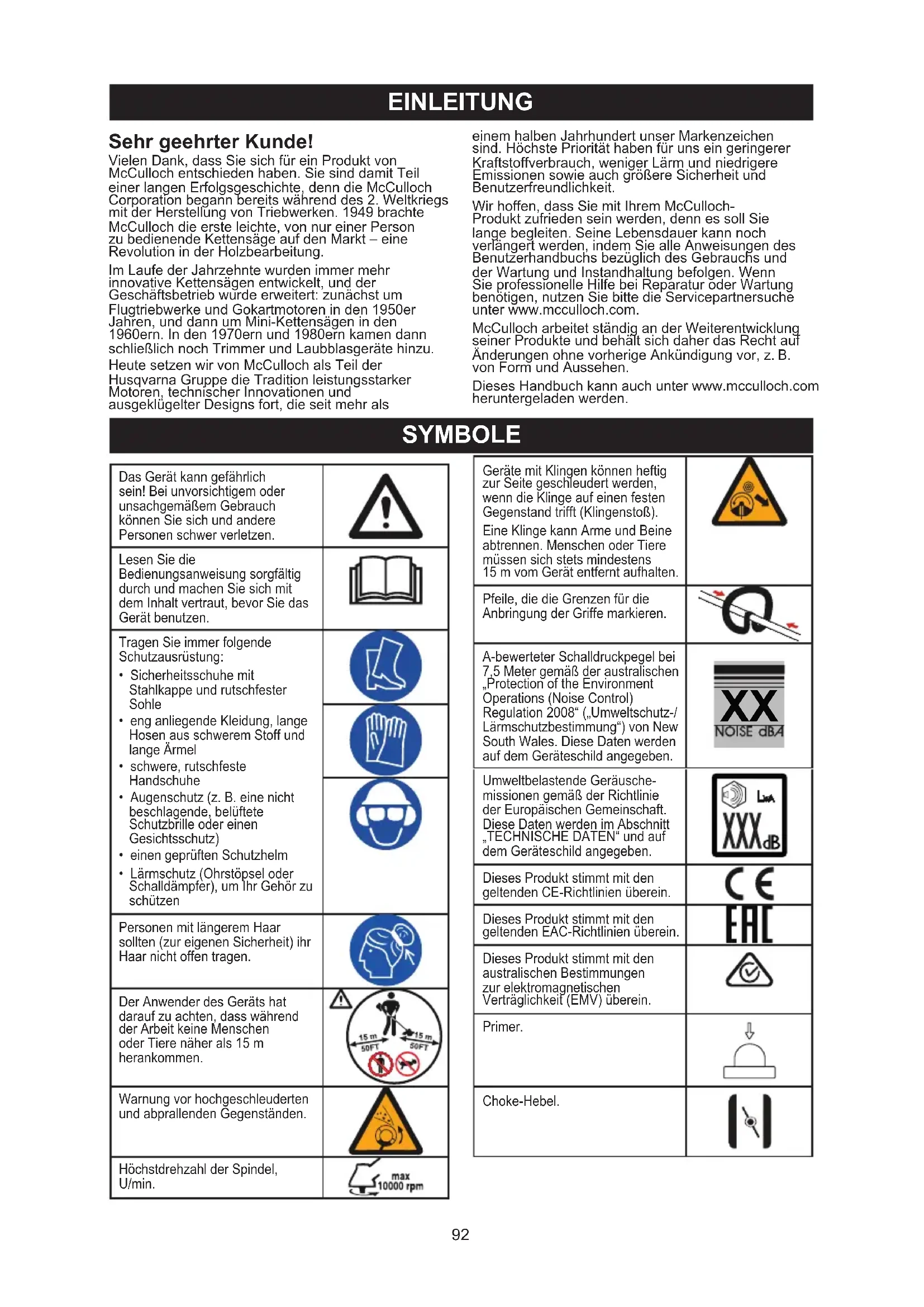 EINLEITUNG

Sehr geehrter Kunde!

Vielen Dank, dass Sie sich für ein Produkt von McCulloch entschieden haben. Sie sind damit Teil einer langen Erfolgsgeschichte, denn die McCulloch Corporation begann bereits während des 2. Weltkriegs mit der Herstellung von Triebwerken. 1949 brachte McCulloch die erste leichte, von nur einer Person zu bedienende Kettensäge auf den Markt – eine Revolution in der Holzbearbeitung.

Im Laufe der Jahrzehnte wurden immer mehr innovative Kettensägen entwickelt, und der Geschäftsbetrieb wurde erweitert: zunächst um Flugtriebwerke und Gokartmotoren in den 1950er Jahren, und dann um Mini-Kettensägen in den 1960ern. In den 1970ern und 1980ern kamen dann schließlich noch Trimmer und Laubblasgeräte hinzu.

Heute setzen wir von McCulloch als Teil der Husqvarna Gruppe die Tradition leistungsstarker Motoren, technischer Innovationen und ausgeklügelter Designs fort, die seit mehr als einem halben Jahrhundert unser Markenzeichen sind. Höchste Priorität haben für uns ein geringerer Kraftstoffverbrauch, weniger Lärm und niedrigere Emissionen sowie auch größere Sicherheit und Benutzerfreundlichkeit.

Wir hoffen, dass Sie mit Ihrem McCulloch-Produkt zufrieden sein werden, denn es soll Sie lange begleiten. Seine Lebensdauer kann noch verlängert werden, indem Sie alle Anweisungen des Benutzerhandbuchs bezüglich des Gebrauchs und der Wartung und Instandhaltung befolgen. Wenn Sie professionelle Hilfe bei Reparatur oder Wartung benötigen, nutzen Sie bitte die Servicepartnersuche unter www.mcculloch.com.

McCulloch arbeitet ständig an der Weiterentwicklung seiner Produkte und behält sich daher das Recht auf Änderungen ohne vorherige Ankündigung vor, z. B. von Form und Aussehen.

Dieses Handbuch kann auch unter www.mcculloch.com heruntergeladen werden.

SYMBOLE

Das Gerät kann gefährlich sein! Bei unvorsichtigem oder unsachgemäßem Gebrauch können Sie sich und andere Personen schwer verletzen.

Lesen Sie die Bedienungsanweisung sorgfältig durch und machen Sie sich mit dem Inhalt vertraut, bevor Sie das Gerät benutzen.

Tragen Sie immer folgende Schutzausrüstung:
• Sicherheitsschuhe mit Stahlkappe und rutschfester Sohle
• eng anliegende Kleidung, lange Hosen aus schwerem Stoff und lange Ärmel
• schwere, rutschfeste Handschuhe
• Augenschutz (z. B. eine nicht beschlagende, belüftete Schutzbrille oder einen Gesichtsschutz)
• einen geprüften Schutzhelm
• Lärmschutz (Ohrstöpsel oder Schalldämpfer), um Ihr Gehör zu schützen

Personen mit längerem Haar sollten (zur eigenen Sicherheit) ihr Haar nicht offen tragen.

Der Anwender des Geräts hat darauf zu achten, dass während der Arbeit keine Menschen oder Tiere näher als 15 m herankommen.

15 m 50FT 15 m 50FT

Warnung vor hochgeschleuderten und abprallenden Gegenständen.

Höchstdrehzahl der Spindel, U/min.

max 10000 rpm

Geräte mit Klingen können heftig zur Seite geschleudert werden, wenn die Klinge auf einen festen Gegenstand trifft (Klingenstoß).
Eine Klinge kann Arme und Beine abtrennen. Menschen oder Tiere müssen sich stets mindestens 15 m vom Gerät entfernt aufhalten.

Pfeile, die die Grenzen für die Anbringung der Griffe markieren.

A-bewerteter Schalldruckpegel bei 7,5 Meter gemäß der australischen „Protection of the Environment Operations (Noise Control) Regulation 2008“ („Umweltschutz-/Lärmschutzbestimmung“) von New South Wales. Diese Daten werden auf dem Geräteschild angegeben.

XX NOISE dBA

Umweltbelastende Geräuschemissionen gemäß der Richtlinie der Europäischen Gemeinschaft. Diese Daten werden im Abschnitt „TECHNISCHE DATEN“ und auf dem Geräteschild angegeben.

LWA XXX dB

Dieses Produkt stimmt mit den geltenden CE-Richtlinien überein.

CE

Dieses Produkt stimmt mit den geltenden EAC-Richtlinien überein.

EAC

Dieses Produkt stimmt mit den australischen Bestimmungen zur elektromagnetischen Verträglichkeit (EMV) überein.

Primer.

Choke-Hebel.

92